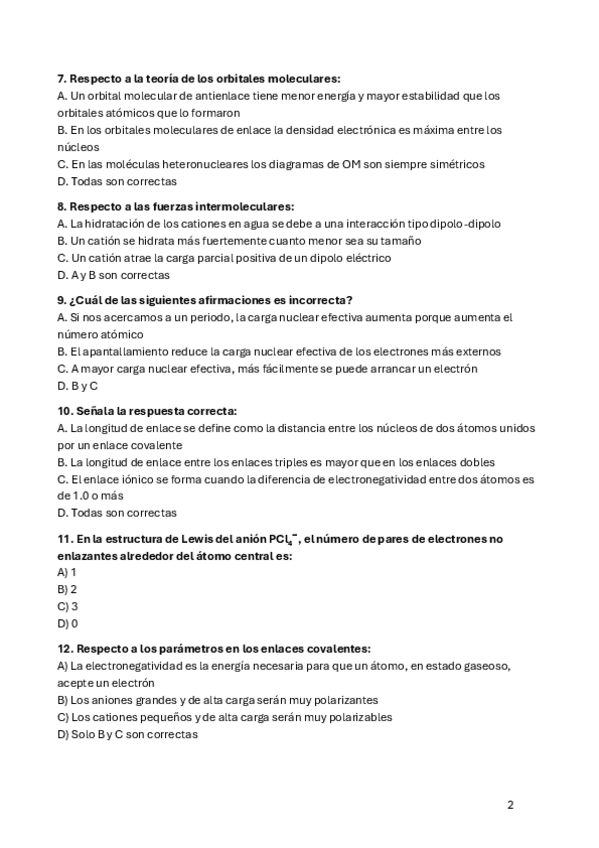 **7. Respecto a la teoría de los orbitales moleculares:**
A. Un orbital molecular de antienlace tiene menor energía y mayor estabilidad que los orbitales atómicos que lo formaron
B. En los orbitales moleculares de enlace la densidad electrónica es máxima entre los núcleos
C. En las moléculas heteronucleares los diagramas de OM son siempre simétricos
D. Todas son correctas

**8. Respecto a las fuerzas intermoleculares:**
A. La hidratación de los cationes en agua se debe a una interacción tipo dipolo-dipolo
B. Un catión se hidrata más fuertemente cuanto menor sea su tamaño
C. Un catión atrae la carga parcial positiva de un dipolo eléctrico
D. A y B son correctas

**9. ¿Cuál de las siguientes afirmaciones es incorrecta?**
A. Si nos acercamos a un periodo, la carga nuclear efectiva aumenta porque aumenta el número atómico
B. El apantallamiento reduce la carga nuclear efectiva de los electrones más externos
C. A mayor carga nuclear efectiva, más fácilmente se puede arrancar un electrón
D. B y C

**10. Señala la respuesta correcta:**
A. La longitud de enlace se define como la distancia entre los núcleos de dos átomos unidos por un enlace covalente
B. La longitud de enlace entre los enlaces triples es mayor que en los enlaces dobles
C. El enlace iónico se forma cuando la diferencia de electronegatividad entre dos átomos es de 1.0 o más
D. Todas son correctas

**11. En la estructura de Lewis del anión $PCl_6^-$, el número de pares de electrones no enlazantes alrededor del átomo central es:**
A) 1
B) 2
C) 3
D) 0

**12. Respecto a los parámetros en los enlaces covalentes:**
A) La electronegatividad es la energía necesaria para que un átomo, en estado gaseoso, acepte un electrón
B) Los aniones grandes y de alta carga serán muy polarizantes
C) Los cationes pequeños y de alta carga serán muy polarizables
D) Solo B y C son correctas

2